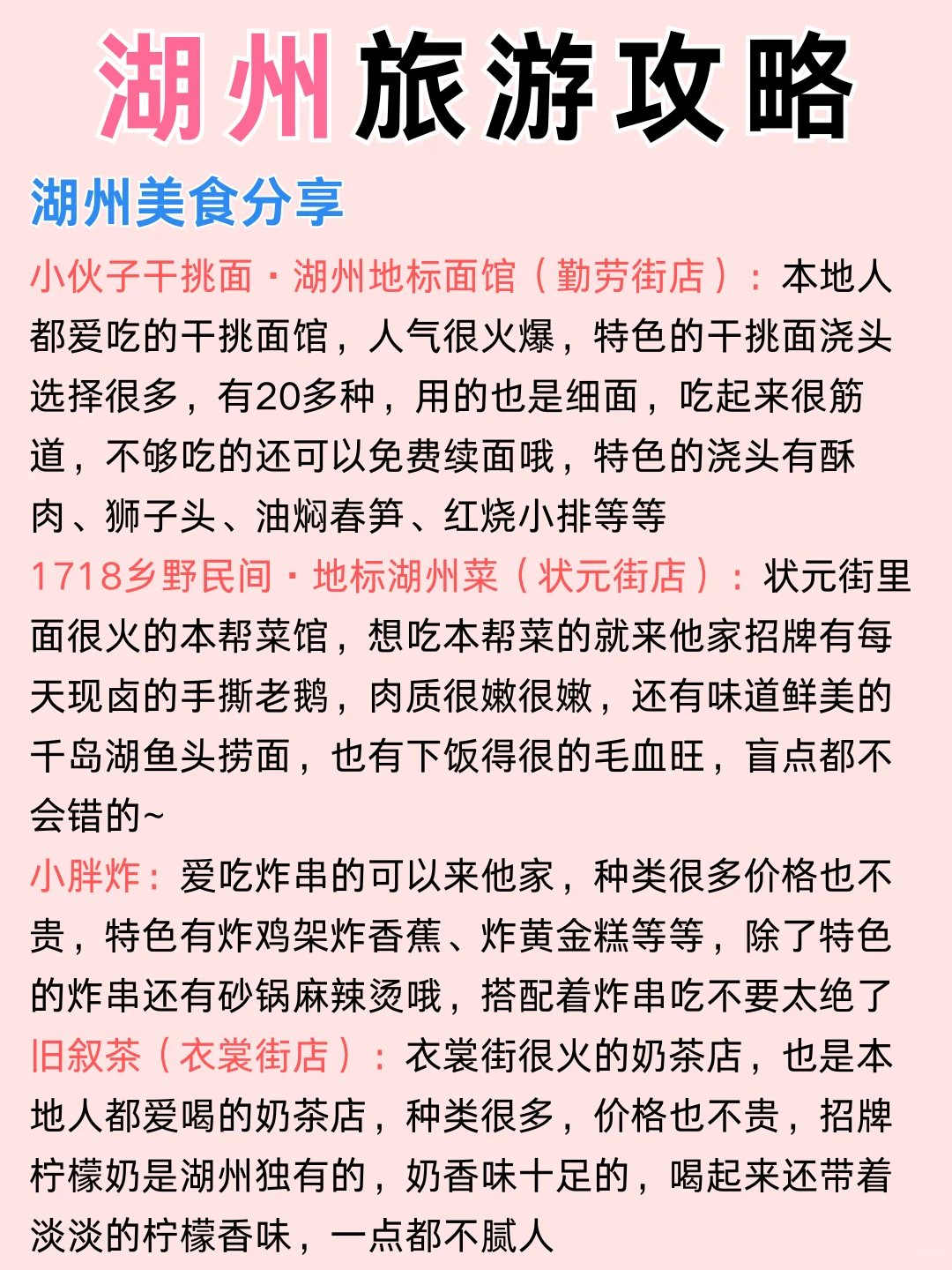 湖州旅游攻略

湖州美食分享

小伙子干挑面·湖州地标面馆（勤劳街店）：本地人都爱吃的干挑面馆，人气很火爆，特色的干挑面浇头选择很多，有20多种，用的也是细面，吃起来很筋道，不够吃的还可以免费续面哦，特色的浇头有酥肉、狮子头、油焖春笋、红烧小排等等

1718乡野民间·地标湖州菜（状元街店）：状元街里面很火的本帮菜馆，想吃本帮菜的就来他家招牌有每天现卤的手撕老鹅，肉质很嫩很嫩，还有味道鲜美的千岛湖鱼头捞面，也有下饭得很的毛血旺，盲点都不会错的~

小胖炸：爱吃炸串的可以来他家，种类很多价格也不贵，特色有炸鸡架炸香蕉、炸黄金糕等等，除了特色的炸串还有砂锅麻辣烫哦，搭配着炸串吃不要太绝了

旧叙茶（衣裳街店）：衣裳街很火的奶茶店，也是本地人都爱喝的奶茶店，种类很多，价格也不贵，招牌柠檬奶是湖州独有的，奶香味十足的，喝起来还带着淡淡的柠檬香味，一点都不腻人